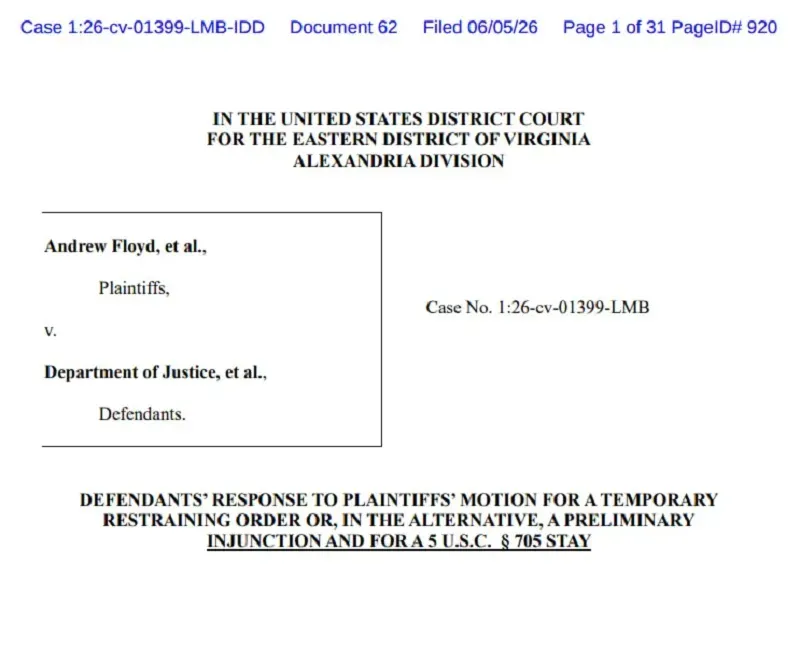 Case 1:26-cv-01399-LMB-IDD Document 62 Filed 06/05/26 Page 1 of 31 PageID# 920

IN THE UNITED STATES DISTRICT COURT
FOR THE EASTERN DISTRICT OF VIRGINIA
ALEXANDRIA DIVISION

Andrew Floyd, et al.,

Plaintiffs,

v.

Department of Justice, et al.,

Defendants.

Case No. 1:26-cv-01399-LMB

DEFENDANTS' RESPONSE TO PLAINTIFFS' MOTION FOR A TEMPORARY RESTRAINING ORDER OR, IN THE ALTERNATIVE, A PRELIMINARY INJUNCTION AND FOR A 5 U.S.C. § 705 STAY